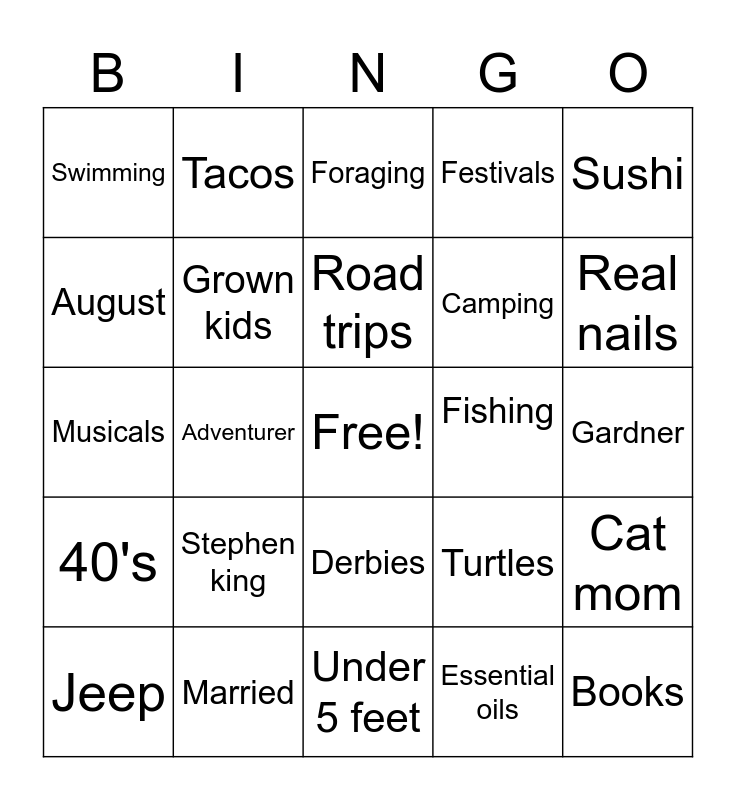 | B | I | N | G | O |
|---|---|---|---|---|
| Swimming | Tacos | Foraging | Festivals | Sushi |
| August | Grown kids | Road trips | Camping | Real nails |
| Musicals | Adventurer | Free! | Fishing | Gardner |
| 40's | Stephen king | Derbies | Turtles | Cat mom |
| Jeep | Married | Under 5 feet | Essential oils | Books |